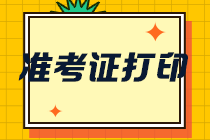 准考证打印